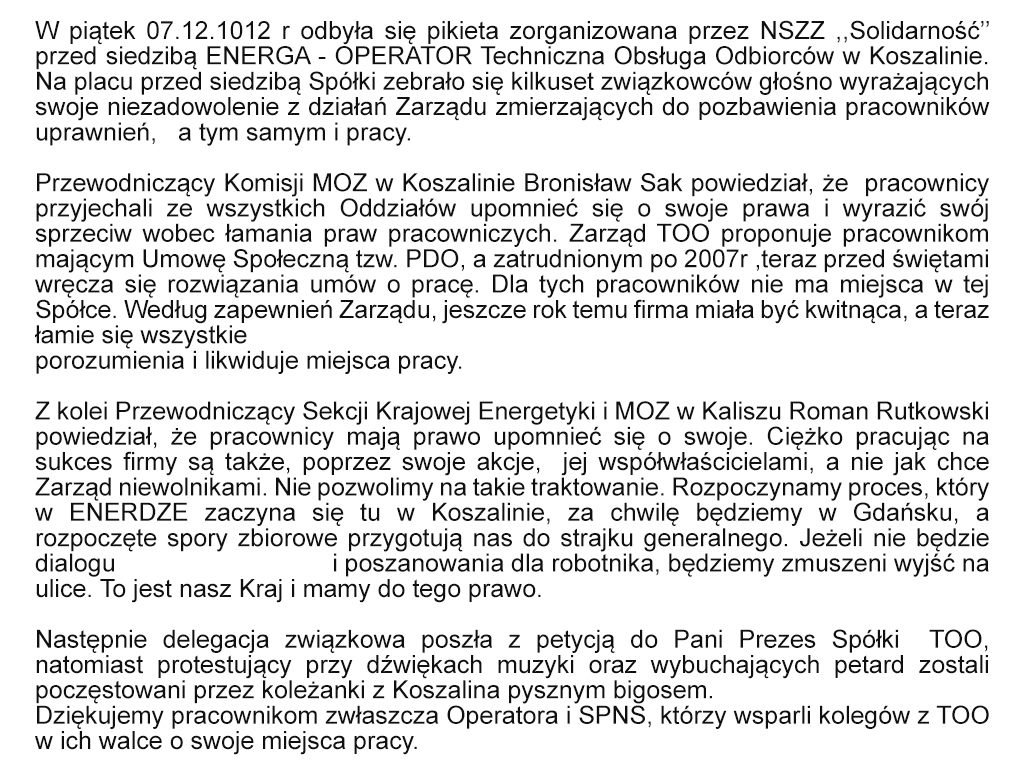 W piątek 07.12.1012 r odbyła się pikieta zorganizowana przez NSZZ ,,Solidarność'' przed siedzibą ENERGA - OPERATOR Techniczna Obsługa Odbiorców w Koszalinie. Na placu przed siedzibą Spółki zebrało się kilkuset związkowców głośno wyrażających swoje niezadowolenie z działań Zarządu zmierzających do pozbawienia pracowników uprawnień, a tym samym i pracy.

Przewodniczący Komisji MOZ w Koszalinie Bronisław Sak powiedział, że pracownicy przyjechali ze wszystkich Oddziałów upomnieć się o swoje prawa i wyrazić swój sprzeciw wobec łamania praw pracowniczych. Zarząd TOO proponuje pracownikom mającym Umowę Społeczną tzw. PDO, a zatrudnionym po 2007r ,teraz przed świętami wręcza się rozwiązania umów o pracę. Dla tych pracowników nie ma miejsca w tej Spółce. Według zapewnień Zarządu, jeszcze rok temu firma miała być kwitnąca, a teraz łamie się wszystkie
porozumienia i likwiduje miejsca pracy.

Z kolei Przewodniczący Sekcji Krajowej Energetyki i MOZ w Kaliszu Roman Rutkowski powiedział, że pracownicy mają prawo upomnieć się o swoje. Ciężko pracując na sukces firmy są także, poprzez swoje akcje, jej współwłaścicielami, a nie jak chce Zarząd niewolnikami. Nie pozwolimy na takie traktowanie. Rozpoczynamy proces, który w ENERDZE zaczyna się tu w Koszalinie, za chwilę będziemy w Gdańsku, a rozpoczęte spory zbiorowe przygotują nas do strajku generalnego. Jeżeli nie będzie dialogu i poszanowania dla robotnika, będziemy zmuszeni wyjść na ulice. To jest nasz Kraj i mamy do tego prawo.

Następnie delegacja związkowa poszła z petycją do Pani Prezes Spółki TOO, natomiast protestujący przy dźwiękach muzyki oraz wybuchających petard zostali poczęstowani przez koleżanki z Koszalina pysznym bigosem.
Dziękujemy pracownikom zwłaszcza Operatora i SPNS, którzy wsparli kolegów z TOO w ich walce o swoje miejsca pracy.